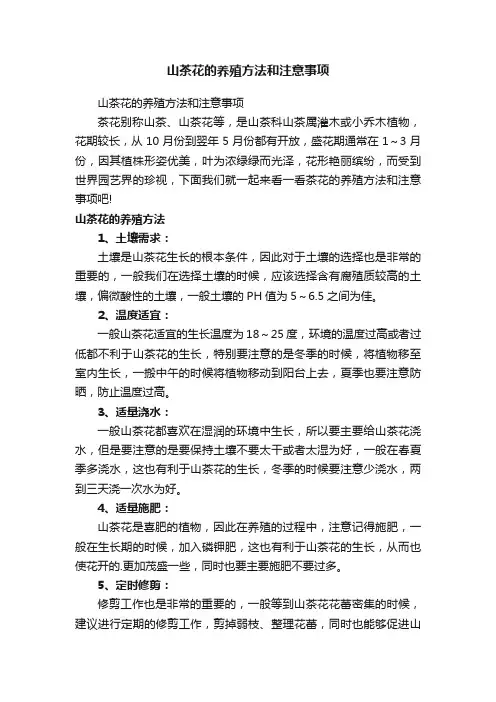 山茶花的养殖方法和注意事项

山茶花的养殖方法和注意事项

茶花别称山茶、山茶花等，是山茶科山茶属灌木或小乔木植物，花期较长，从 10 月份到翌年 5 月份都有开放，盛花期通常在 1～3 月份，因其植株形姿优美，叶为浓绿绿而光泽，花形艳丽缤纷，而受到世界园艺界的珍视，下面我们就一起来看一看茶花的养殖方法和注意事项吧!

山茶花的养殖方法

1、土壤需求：

土壤是山茶花生长的根本条件，因此对于土壤的选择也是非常的重要的，一般我们在选择土壤的时候，应该选择含有腐殖质较高的土壤，偏微酸性的土壤，一般土壤的 PH 值为 5～6.5 之间为佳。

2、温度适宜：

一般山茶花适宜的生长温度为 18～25 度，环境的温度过高或者过低都不利于山茶花的生长，特别要注意的是冬季的时候，将植物移至室内生长，一般中午的时候将植物移动到阳台上去，夏季也要注意防晒，防止温度过高。

3、适量浇水：

一般山茶花都喜欢在湿润的环境中生长，所以要主要给山茶花浇水，但是要注意的是要保持土壤不要太干或者太湿为好，一般在春夏季多浇水，这也有利于山茶花的生长，冬季的时候要注意少浇水，两到三天浇一次水为好。

4、适量施肥：

山茶花是喜肥的植物，因此在养殖的过程中，注意记得施肥，一般在生长期的时候，加入磷钾肥，这也有利于山茶花的生长，从而也使花开的.更加茂盛一些，同时也要主要施肥不要过多。

5、定时修剪：

修剪工作也是非常的重要的，一般等到山茶花花蕾密集的时候，建议进行定期的修剪工作，剪掉弱枝、整理花蕾，同时也能够促进山